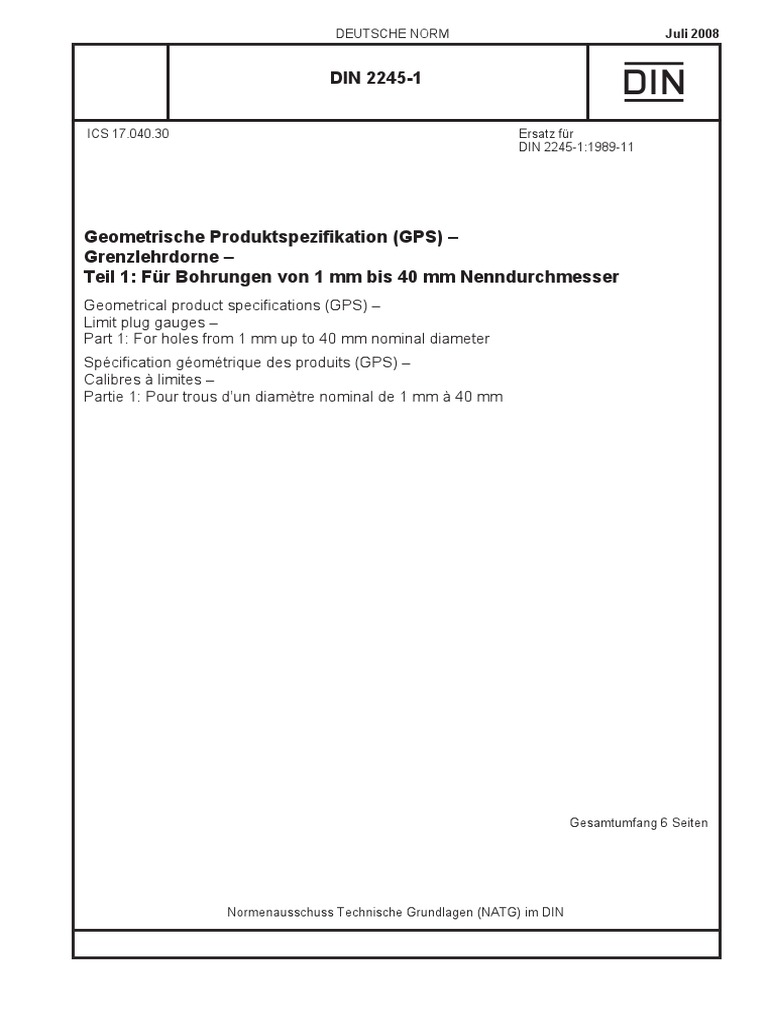 DEUTSCHE NORM

Juli 2008

DIN 2245-1

DIN

ICS 17.040.30

Ersatz für
DIN 2245-1:1989-11

Geometrische Produktspezifikation (GPS) –
Grenzlehrdorne –
Teil 1: Für Bohrungen von 1 mm bis 40 mm Nenndurchmesser

Geometrical product specifications (GPS) –
Limit plug gauges –
Part 1: For holes from 1 mm up to 40 mm nominal diameter

Spécification géométrique des produits (GPS) –
Calibres à limites –
Partie 1: Pour trous d'un diamètre nominal de 1 mm à 40 mm

Gesamtumfang 6 Seiten

Normenausschuss Technische Grundlagen (NATG) im DIN